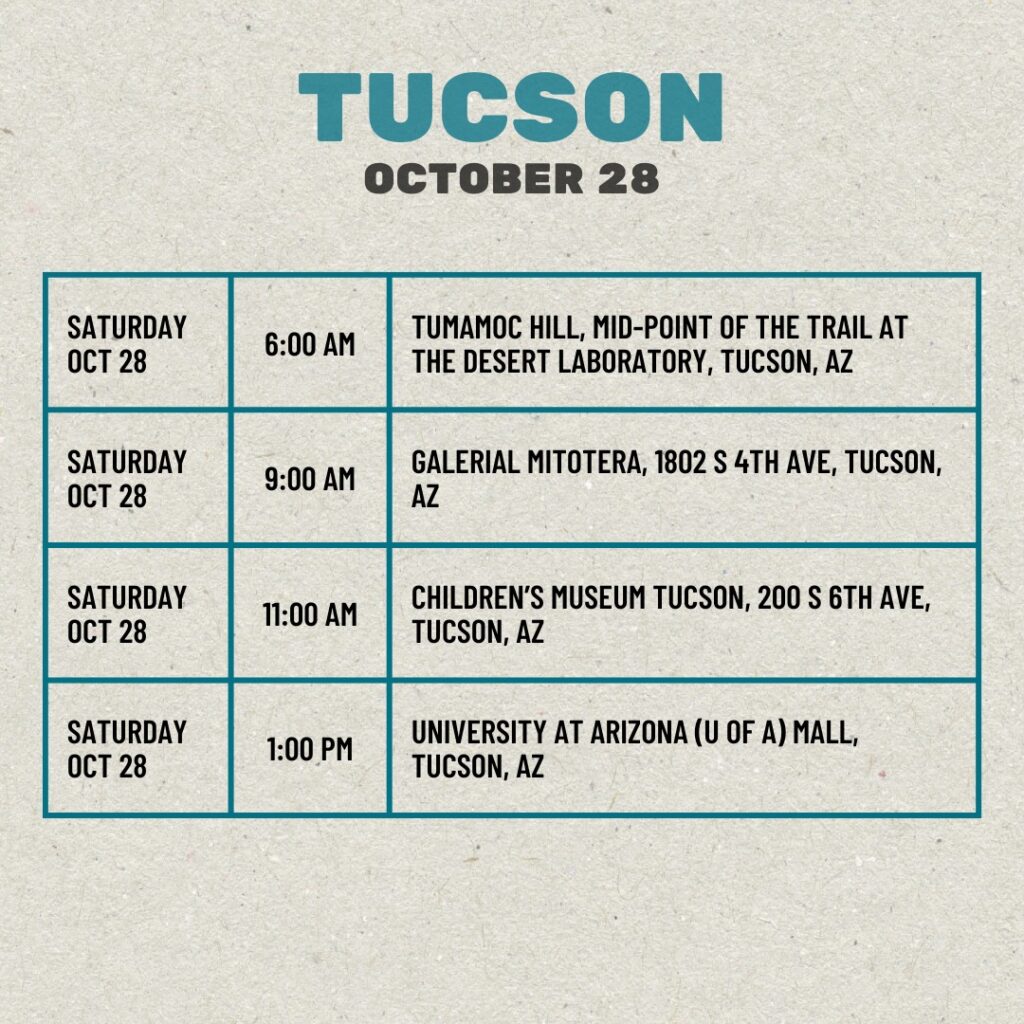 TUCSON
OCTOBER 28

| SATURDAY OCT 28 | 6:00 AM | TUMAMOC HILL, MID-POINT OF THE TRAIL AT THE DESERT LABORATORY, TUCSON, AZ |
|---|---|---|
| SATURDAY OCT 28 | 9:00 AM | GALERIAL MITOTERA, 1802 S 4TH AVE, TUCSON, AZ |
| SATURDAY OCT 28 | 11:00 AM | CHILDREN'S MUSEUM TUCSON, 200 S 6TH AVE, TUCSON, AZ |
| SATURDAY OCT 28 | 1:00 PM | UNIVERSITY AT ARIZONA (U OF A) MALL, TUCSON, AZ |